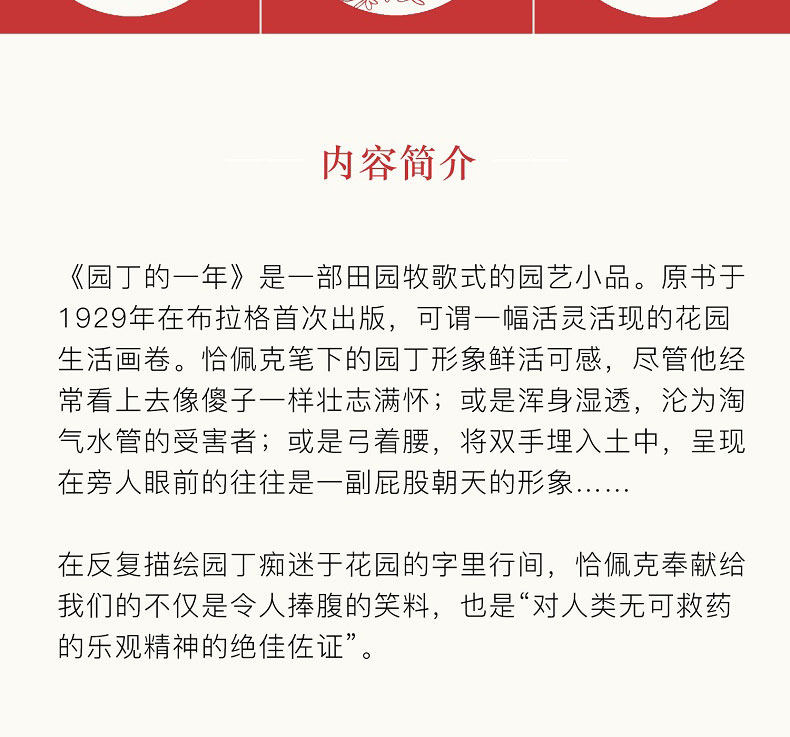 内容简介

《园丁的一年》是一部田园牧歌式的园艺小品。原书于1929年在布拉格首次出版，可谓一幅活灵活现的花园生活画卷。恰佩克笔下的园丁形象鲜活可感，尽管他经常看上去像傻子一样壮志满怀；或是浑身湿透，沦为淘气水管的受害者；或是弓着腰，将双手埋入土中，呈现在旁人眼前的往往是一副屁股朝天的形象……

在反复描绘园丁痴迷于花园的字里行间，恰佩克奉献给我们的不仅是令人捧腹的笑料，也是“对人类无可救药的乐观精神的绝佳佐证”。